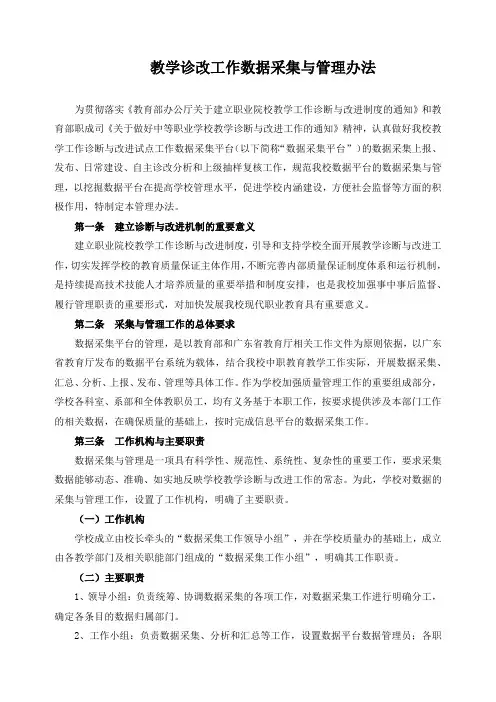 教学诊改工作数据采集与管理办法

为贯彻落实《教育部办公厅关于建立职业院校教学工作诊断与改进制度的通知》和教育部职成司《关于做好中等职业学校教学诊断与改进工作的通知》精神，认真做好我校教学工作诊断与改进试点工作数据采集平台（以下简称“数据采集平台”）的数据采集上报、发布、日常建设、自主诊改分析和上级抽样复核工作，规范我校数据平台的数据采集与管理，以挖掘数据平台在提高学校管理水平，促进学校内涵建设，方便社会监督等方面的积极作用，特制定本管理办法。

第一条 建立诊断与改进机制的重要意义

建立职业院校教学工作诊断与改进制度，引导和支持学校全面开展教学诊断与改进工作，切实发挥学校的教育质量保证主体作用，不断完善内部质量保证制度体系和运行机制，是持续提高技术技能人才培养质量的重要举措和制度安排，也是我校加强事中事后监督、履行管理职责的重要形式，对加快发展我校现代职业教育具有重要意义。

第二条 采集与管理工作的总体要求

数据采集平台的管理，是以教育部和广东省教育厅相关工作文件为原则依据，以广东省教育厅发布的数据平台系统为载体，结合我校中职教育教学工作实际，开展数据采集、汇总、分析、上报、发布、管理等具体工作。作为学校加强质量管理工作的重要组成部分，学校各科室、系部和全体教职员工，均有义务基于本职工作，按要求提供涉及本部门工作的相关数据，在确保质量的基础上，按时完成信息平台的数据采集工作。

第三条 工作机构与主要职责

数据采集与管理是一项具有科学性、规范性、系统性、复杂性的重要工作，要求采集数据能够动态、准确、如实地反映学校教学诊断与改进工作的常态。为此，学校对数据的采集与管理工作，设置了工作机构，明确了主要职责。

（一）工作机构

学校成立由校长牵头的“数据采集工作领导小组”，并在学校质量办的基础上，成立由各教学部门及相关职能部门组成的“数据采集工作小组”，明确其工作职责。

（二）主要职责

1、领导小组：负责统筹、协调数据采集的各项工作，对数据采集工作进行明确分工，确定各条目的数据归属部门。

2、工作小组：负责数据采集、分析和汇总等工作，设置数据平台数据管理员；各职